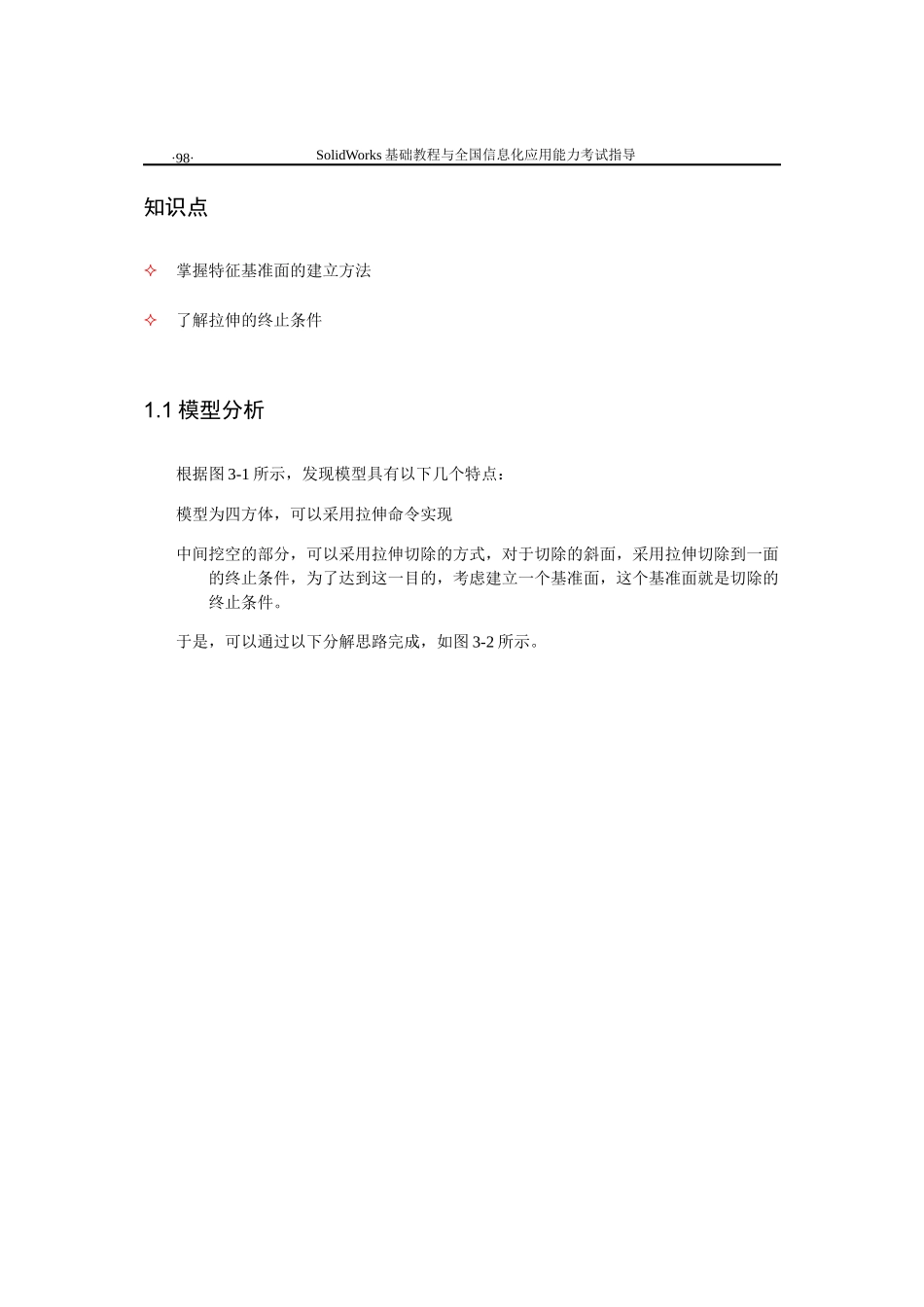 ·98· SolidWorks 基础教程与全国信息化应用能力考试指导

知识点

✧ 掌握特征基准面的建立方法

✧ 了解拉伸的终止条件

1.1 模型分析

根据图 3-1 所示，发现模型具有以下几个特点：

模型为四方体，可以采用拉伸命令实现

中间挖空的部分，可以采用拉伸切除的方式，对于切除的斜面，采用拉伸切除到一面的终止条件，为了达到这一目的，考虑建立一个基准面，这个基准面就是切除的终止条件。

于是，可以通过以下分解思路完成，如图 3-2 所示。